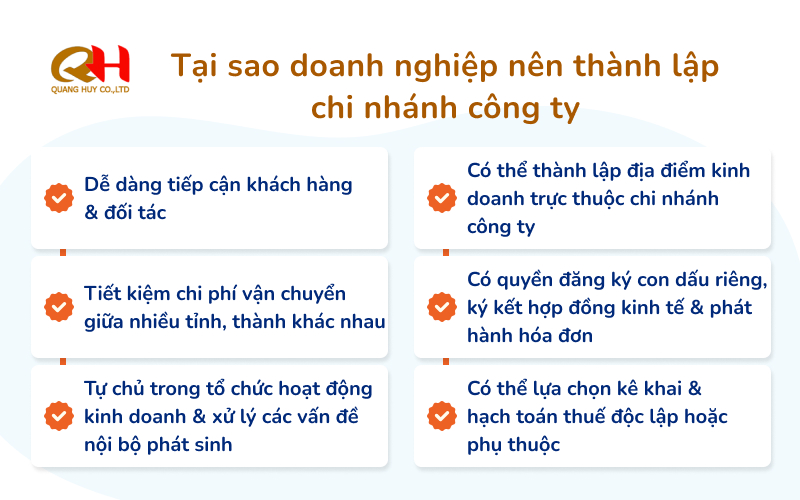 QH
QUANG HUY CO.,LTD

Tại sao doanh nghiệp nên thành lập chi nhánh công ty

Dễ dàng tiếp cận khách hàng & đối tác

Tiết kiệm chi phí vận chuyển giữa nhiều tỉnh, thành khác nhau

Tự chủ trong tổ chức hoạt động kinh doanh & xử lý các vấn đề nội bộ phát sinh

Có thể thành lập địa điểm kinh doanh trực thuộc chi nhánh công ty

Có quyền đăng ký con dấu riêng, ký kết hợp đồng kinh tế & phát hành hóa đơn

Có thể lựa chọn kê khai & hạch toán thuế độc lập hoặc phụ thuộc